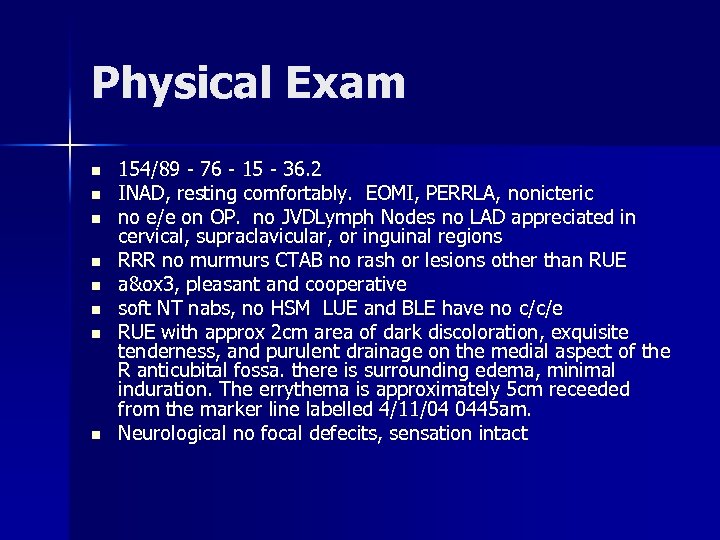 Physical Exam

- 154/89 - 76 - 15 - 36.2
- INAD, resting comfortably. EOMI, PERRLA, nonicteric
- no e/e on OP. no JVDLymph Nodes no LAD appreciated in cervical, supraclavicular, or inguinal regions
- RRR no murmurs CTAB no rash or lesions other than RUE
- a&ox3, pleasant and cooperative
- soft NT nabs, no HSM LUE and BLE have no c/c/e
- RUE with approx 2cm area of dark discoloration, exquisite tenderness, and purulent drainage on the medial aspect of the R anticubital fossa. there is surrounding edema, minimal induration. The errythema is approximately 5cm receeded from the marker line labelled 4/11/04 0445am.
- Neurological no focal defecits, sensation intact